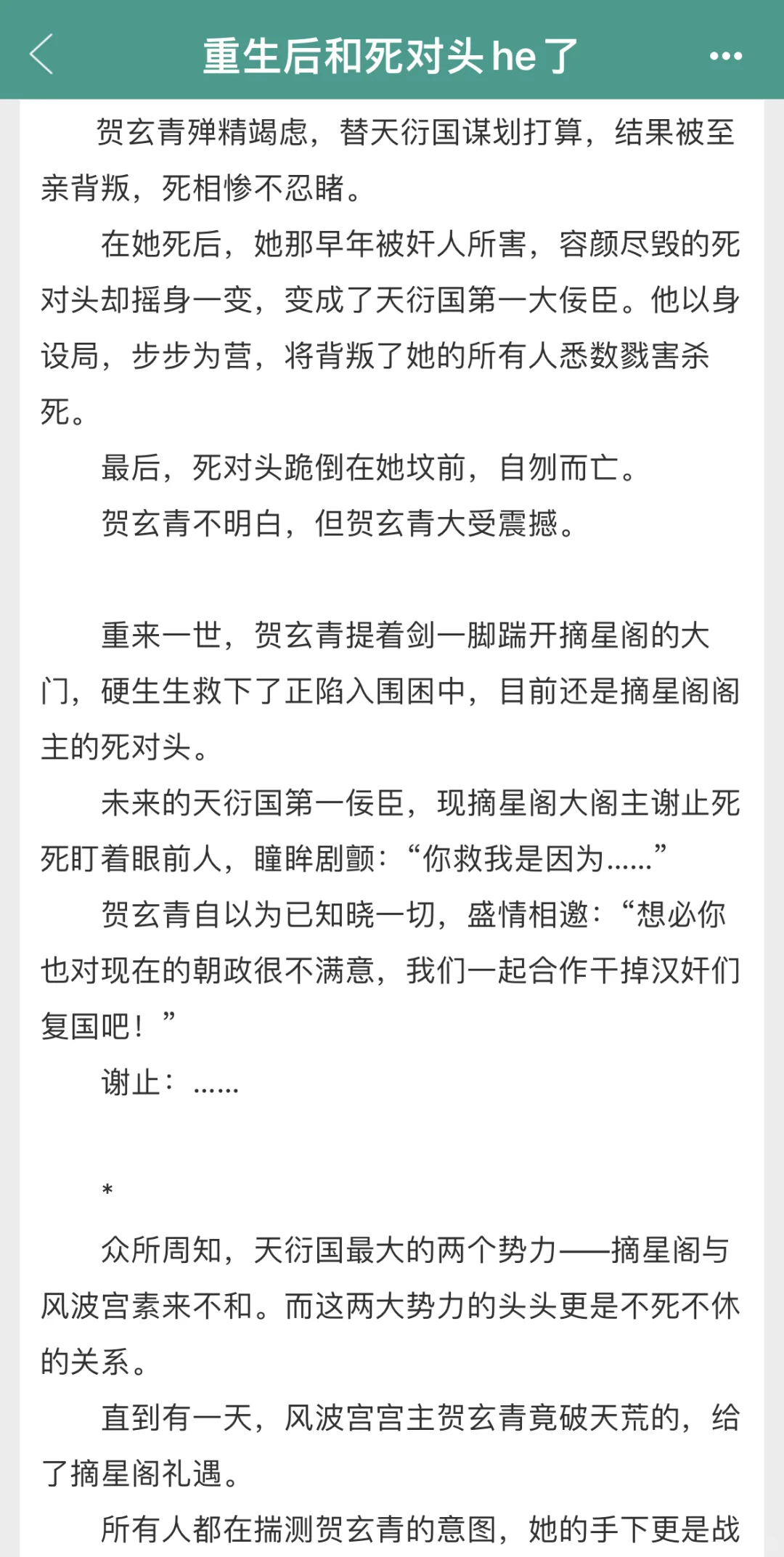 重生后和死对头he了

贺玄青殚精竭虑，替天衍国谋划打算，结果被至亲背叛，死相惨不忍睹。

在她死后，她那早年被奸人所害，容颜尽毁的死对头却摇身一变，变成了天衍国第一大佞臣。他以身设局，步步为营，将背叛了她的所有人悉数戮害杀死。

最后，死对头跪倒在她坟前，自刎而亡。

贺玄青不明白，但贺玄青大受震撼。

重来一世，贺玄青提着剑一脚踹开摘星阁的大门，硬生生救下了正陷入围困中，目前还是摘星阁阁主的死对头。

未来的天衍国第一佞臣，现摘星阁大阁主谢止死死盯着眼前人，瞳眸剧颤：“你救我是因为……”

贺玄青自以为已知晓一切，盛情相邀：“想必你也对现在的朝政很不满意，我们一起合作干掉汉奸们复国吧！”

谢止：……

*

众所周知，天衍国最大的两个势力——摘星阁与风波宫素来不和。而这两大势力的头头更是不死不休的关系。

直到有一天，风波宫宫主贺玄青竟破天荒的，给了摘星阁礼遇。

所有人都在揣测贺玄青的意图，她的手下更是战